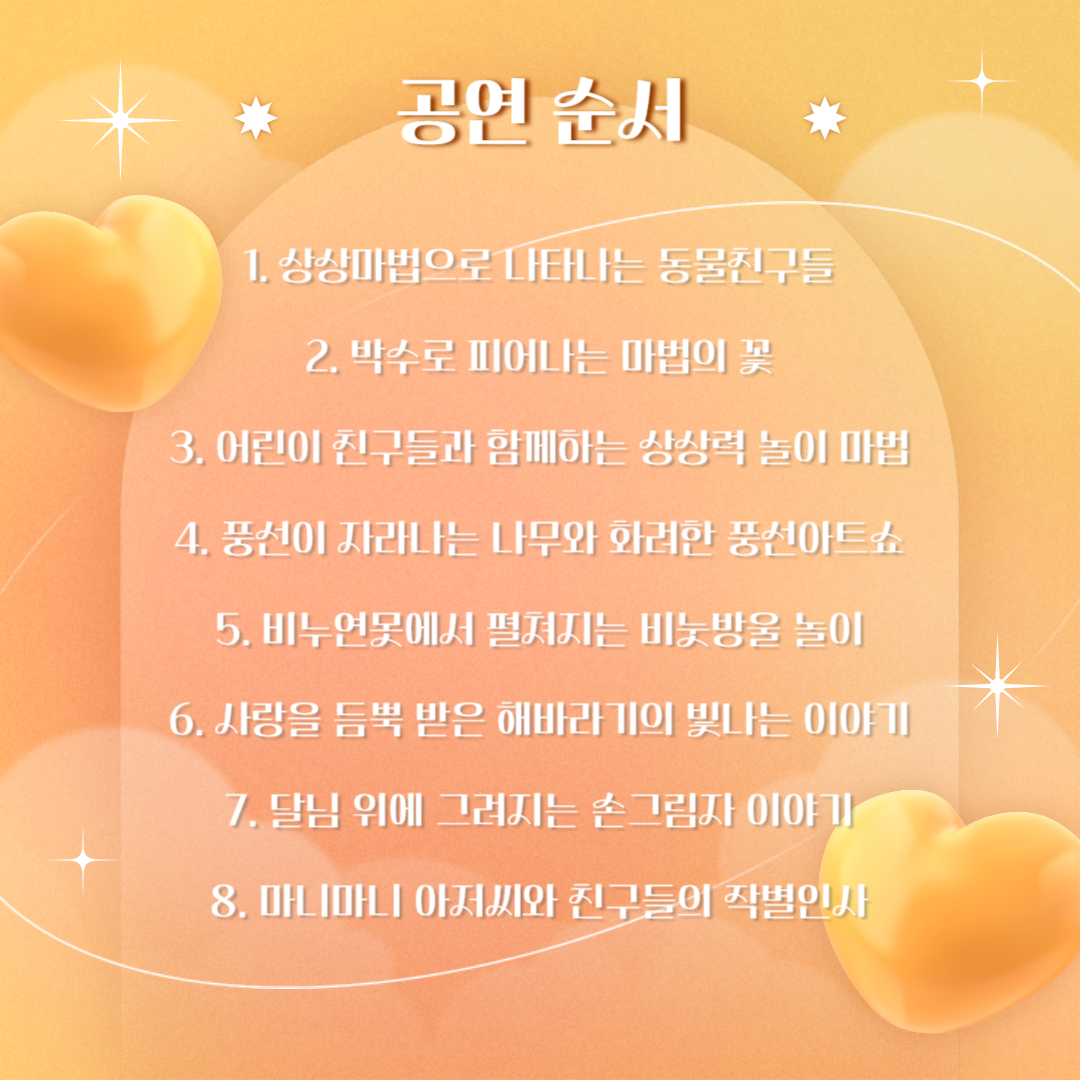 공연 순서

1. 상상마법으로 나타나는 동물친구들

2. 박수로 피어나는 마법의 꽃

3. 어린이 친구들과 함께하는 상상력 놀이 마법

4. 풍선이 자라나는 나무와 화려한 풍선아트쇼

5. 비누연못에서 펼쳐지는 비눗방울 놀이

6. 사랑을 듬뿍 받은 해바라기의 빛나는 이야기

7. 달님 위에 그려지는 손그림자 이야기

8. 마니마니 아저씨와 친구들의 작별인사